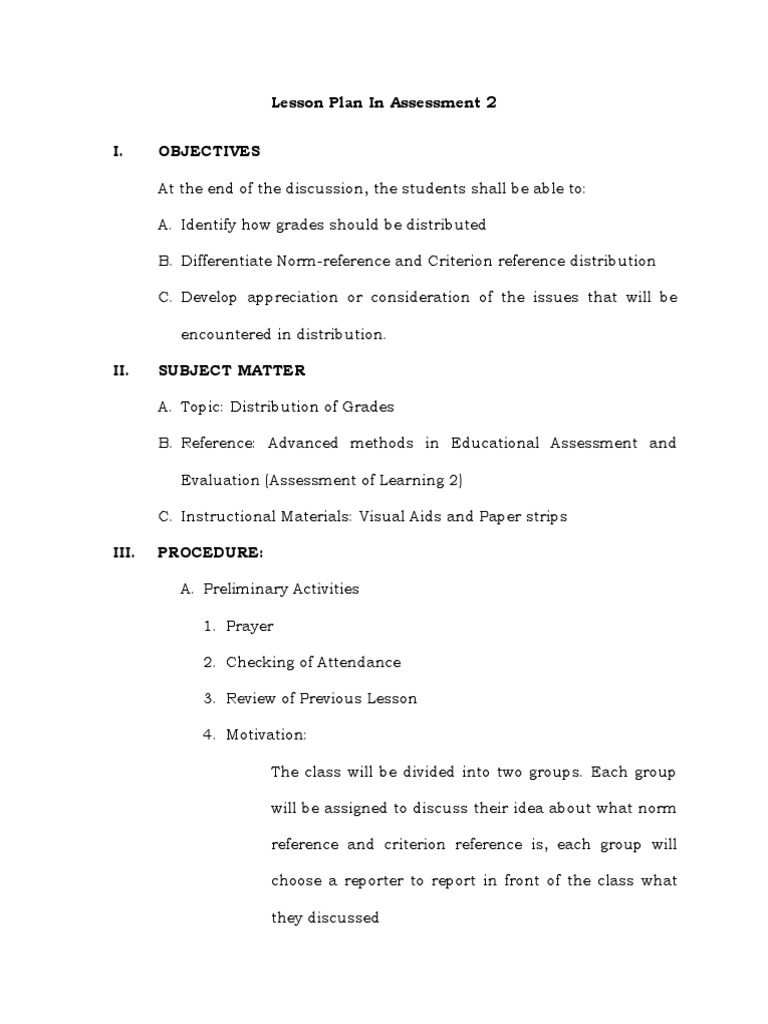 Lesson Plan In Assessment 2

I. OBJECTIVES

At the end of the discussion, the students shall be able to:

A. Identify how grades should be distributed

B. Differentiate Norm-reference and Criterion reference distribution

C. Develop appreciation or consideration of the issues that will be encountered in distribution.

II. SUBJECT MATTER

A. Topic: Distribution of Grades

B. Reference: Advanced methods in Educational Assessment and Evaluation (Assessment of Learning 2)

C. Instructional Materials: Visual Aids and Paper strips

III. PROCEDURE:

A. Preliminary Activities

1. Prayer

2. Checking of Attendance

3. Review of Previous Lesson

4. Motivation:

The class will be divided into two groups. Each group will be assigned to discuss their idea about what norm reference and criterion reference is, each group will choose a reporter to report in front of the class what they discussed